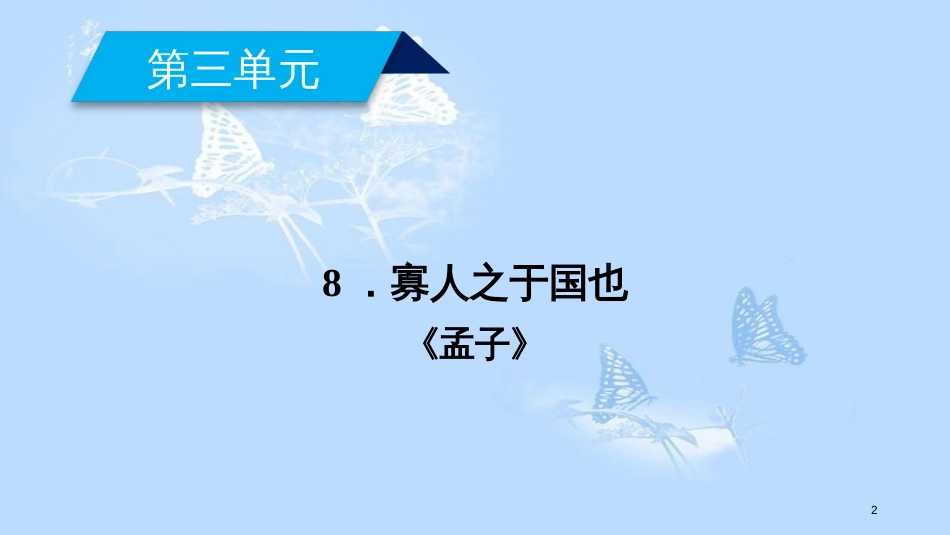 第三单元

8 .寡人之于国也

《孟子》

2